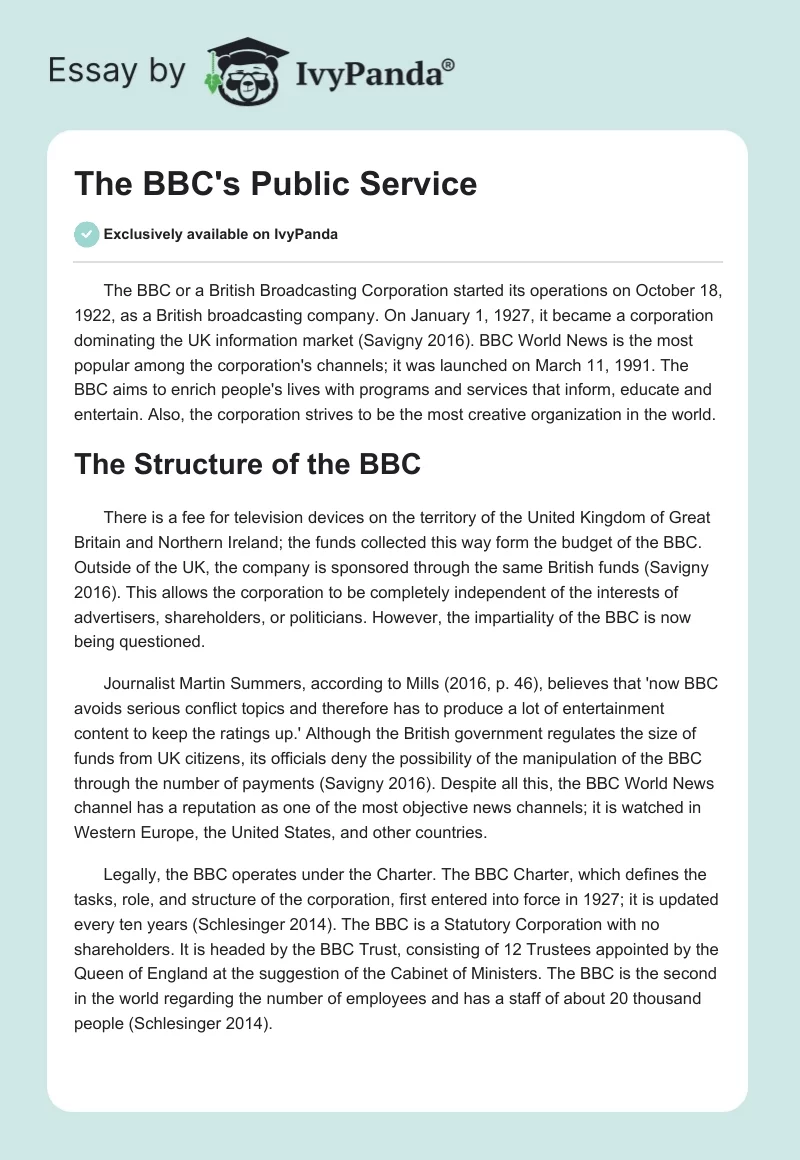 Essay by IvyPanda®

The BBC's Public Service

Exclusively available on IvyPanda

The BBC or a British Broadcasting Corporation started its operations on October 18, 1922, as a British broadcasting company. On January 1, 1927, it became a corporation dominating the UK information market (Savigny 2016). BBC World News is the most popular among the corporation's channels; it was launched on March 11, 1991. The BBC aims to enrich people's lives with programs and services that inform, educate and entertain. Also, the corporation strives to be the most creative organization in the world.

The Structure of the BBC

There is a fee for television devices on the territory of the United Kingdom of Great Britain and Northern Ireland; the funds collected this way form the budget of the BBC. Outside of the UK, the company is sponsored through the same British funds (Savigny 2016). This allows the corporation to be completely independent of the interests of advertisers, shareholders, or politicians. However, the impartiality of the BBC is now being questioned.

Journalist Martin Summers, according to Mills (2016, p. 46), believes that 'now BBC avoids serious conflict topics and therefore has to produce a lot of entertainment content to keep the ratings up.' Although the British government regulates the size of funds from UK citizens, its officials deny the possibility of the manipulation of the BBC through the number of payments (Savigny 2016). Despite all this, the BBC World News channel has a reputation as one of the most objective news channels; it is watched in Western Europe, the United States, and other countries.

Legally, the BBC operates under the Charter. The BBC Charter, which defines the tasks, role, and structure of the corporation, first entered into force in 1927; it is updated every ten years (Schlesinger 2014). The BBC is a Statutory Corporation with no shareholders. It is headed by the BBC Trust, consisting of 12 Trustees appointed by the Queen of England at the suggestion of the Cabinet of Ministers. The BBC is the second in the world regarding the number of employees and has a staff of about 20 thousand people (Schlesinger 2014).